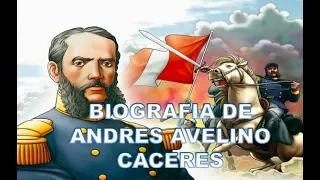 BIOGRAFIA DE
ANDRES AVELINO
CACERES